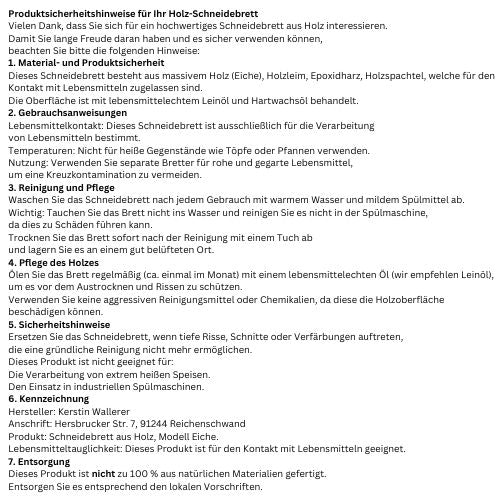 Produktsicherheitshinweise für Ihr Holz-Schneidebrett
Vielen Dank, dass Sie sich für ein hochwertiges Schneidebrett aus Holz interessieren.
Damit Sie lange Freude daran haben und es sicher verwenden können, beachten Sie bitte die folgenden Hinweise:
1. Material- und Produktsicherheit
Dieses Schneidebrett besteht aus massivem Holz (Eiche), Holzleim, Epoxidharz, Holzspachtel, welche für den Kontakt mit Lebensmitteln zugelassen sind.
Die Oberfläche ist mit lebensmittelechtem Leinöl und Hartwachsöl behandelt.
2. Gebrauchsanweisungen
Lebensmittelkontakt: Dieses Schneidebrett ist ausschließlich für die Verarbeitung von Lebensmitteln bestimmt.
Temperaturen: Nicht für heiße Gegenstände wie Töpfe oder Pfannen verwenden.
Nutzung: Verwenden Sie separate Bretter für rohe und gegarte Lebensmittel, um eine Kreuzkontamination zu vermeiden.
3. Reinigung und Pflege
Waschen Sie das Schneidebrett nach jedem Gebrauch mit warmem Wasser und mildem Spülmittel ab.
Wichtig: Tauchen Sie das Brett nicht ins Wasser und reinigen Sie es nicht in der Spülmaschine, da dies zu Schäden führen kann.
Trocknen Sie das Brett sofort nach der Reinigung mit einem Tuch ab und lagern Sie es an einem gut belüfteten Ort.
4. Pflege des Holzes
Ölen Sie das Brett regelmäßig (ca. einmal im Monat) mit einem lebensmittelechten Öl (wir empfehlen Leinöl), um es vor dem Austrocknen und Rissen zu schützen.
Verwenden Sie keine aggressiven Reinigungsmittel oder Chemikalien, da diese die Holzoberfläche beschädigen können.
5. Sicherheitshinweise
Ersetzen Sie das Schneidebrett, wenn tiefe Risse, Schnitte oder Verfärbungen auftreten, die eine gründliche Reinigung nicht mehr ermöglichen.
Dieses Produkt ist nicht geeignet für:
Die Verarbeitung von extrem heißen Speisen.
Den Einsatz in industriellen Spülmaschinen.
6. Kennzeichnung
Hersteller: Kerstin Wallerer
Anschrift: Hersbrucker Str. 7, 91244 Reichenschwand
Produkt: Schneidebrett aus Holz, Modell Eiche.
Lebensmitteltauglichkeit: Dieses Produkt ist für den Kontakt mit Lebensmitteln geeignet.
7. Entsorgung
Dieses Produkt ist nicht zu 100 % aus natürlichen Materialien gefertigt.
Entsorgen Sie es entsprechend den lokalen Vorschriften.